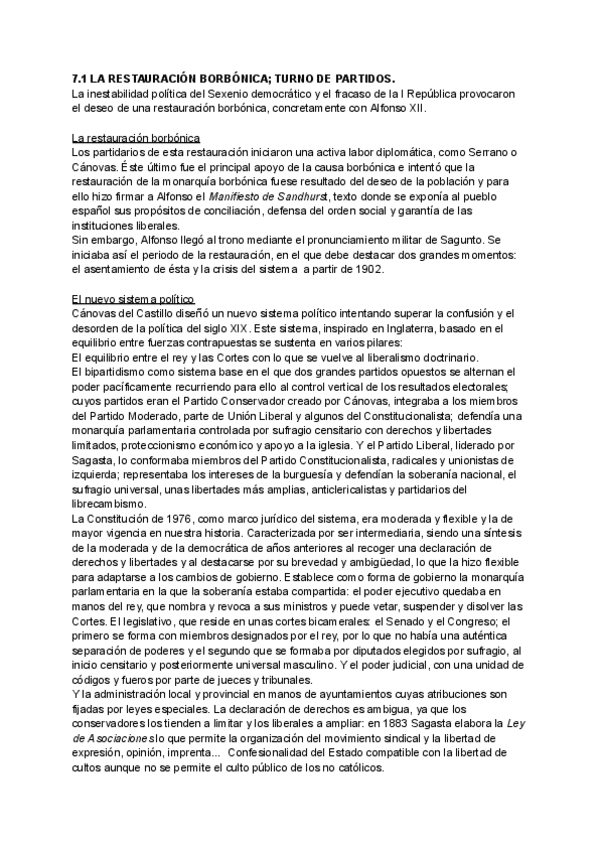 7.1 LA RESTAURACIÓN BORBÓNICA; TURNO DE PARTIDOS.
La inestabilidad política del Sexenio democrático y el fracaso de la I República provocaron el deseo de una restauración borbónica, concretamente con Alfonso XII.

La restauración borbónica
Los partidarios de esta restauración iniciaron una activa labor diplomática, como Serrano o Cánovas. Éste último fue el principal apoyo de la causa borbónica e intentó que la restauración de la monarquía borbónica fuese resultado del deseo de la población y para ello hizo firmar a Alfonso el Manifiesto de Sandhurst, texto donde se exponía al pueblo español sus propósitos de conciliación, defensa del orden social y garantía de las instituciones liberales.
Sin embargo, Alfonso llegó al trono mediante el pronunciamiento militar de Sagunto. Se iniciaba así el periodo de la restauración, en el que debe destacar dos grandes momentos: el asentamiento de ésta y la crisis del sistema a partir de 1902.

El nuevo sistema político
Cánovas del Castillo diseñó un nuevo sistema político intentando superar la confusión y el desorden de la política del siglo XIX. Este sistema, inspirado en Inglaterra, basado en el equilibrio entre fuerzas contrapuestas se sustenta en varios pilares:
El equilibrio entre el rey y las Cortes con lo que se vuelve al liberalismo doctrinario.
El bipartidismo como sistema base en el que dos grandes partidos opuestos se alternan el poder pacíficamente recurriendo para ello al control vertical de los resultados electorales; cuyos partidos eran el Partido Conservador creado por Cánovas, integraba a los miembros del Partido Moderado, parte de Unión Liberal y algunos del Constitucionalista; defendía una monarquía parlamentaria controlada por sufragio censitario con derechos y libertades limitados, proteccionismo económico y apoyo a la iglesia. Y el Partido Liberal, liderado por Sagasta, lo conformaba miembros del Partido Constitucionalista, radicales y unionistas de izquierda; representaba los intereses de la burguesía y defendían la soberanía nacional, el sufragio universal, unas libertades más amplias, anticlericalistas y partidarios del librecambismo.
La Constitución de 1976, como marco jurídico del sistema, era moderada y flexible y la de mayor vigencia en nuestra historia. Caracterizada por ser intermediaria, siendo una síntesis de la moderada y de la democrática de años anteriores al recoger una declaración de derechos y libertades y al destacarse por su brevedad y ambigüedad, lo que la hizo flexible para adaptarse a los cambios de gobierno. Establece como forma de gobierno la monarquía parlamentaria en la que la soberanía estaba compartida: el poder ejecutivo quedaba en manos del rey, que nombra y revoca a sus ministros y puede vetar, suspender y disolver las Cortes. El legislativo, que reside en unas cortes bicamerales: el Senado y el Congreso; el primero se forma con miembros designados por el rey, por lo que no había una auténtica separación de poderes y el segundo que se formaba por diputados elegidos por sufragio, al inicio censitario y posteriormente universal masculino. Y el poder judicial, con una unidad de códigos y fueros por parte de jueces y tribunales.
Y la administración local y provincial en manos de ayuntamientos cuyas atribuciones son fijadas por leyes especiales. La declaración de derechos es ambigua, ya que los conservadores los tienden a limitar y los liberales a ampliar: en 1883 Sagasta elabora la Ley de Asociaciones lo que permite la organización del movimiento sindical y la libertad de expresión, opinión, imprenta... Confesionalidad del Estado compatible con la libertad de cultos aunque no se permite el culto público de los no católicos.